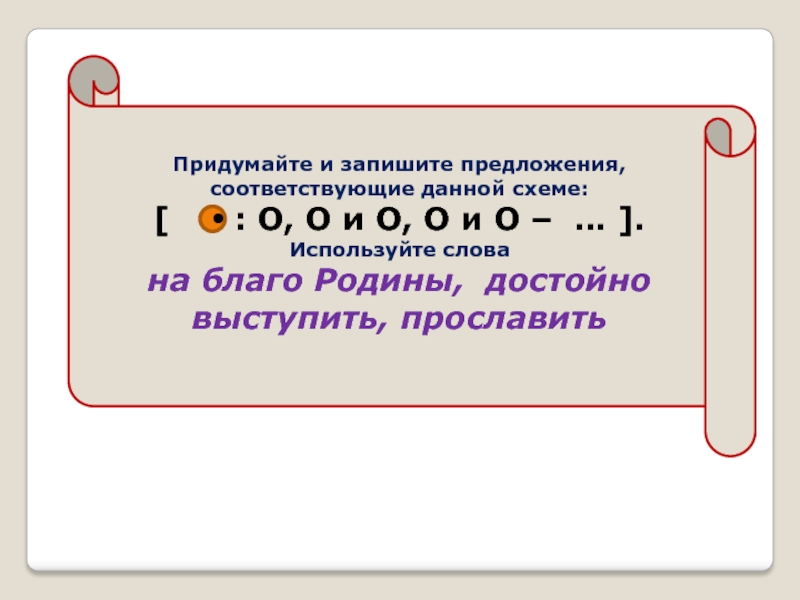 Придумайте и запишите предложения, соответствующие данной схеме:
[ : О, О и О, О и О – … ].
Используйте слова
на благо Родины, достойно выступить, прославить